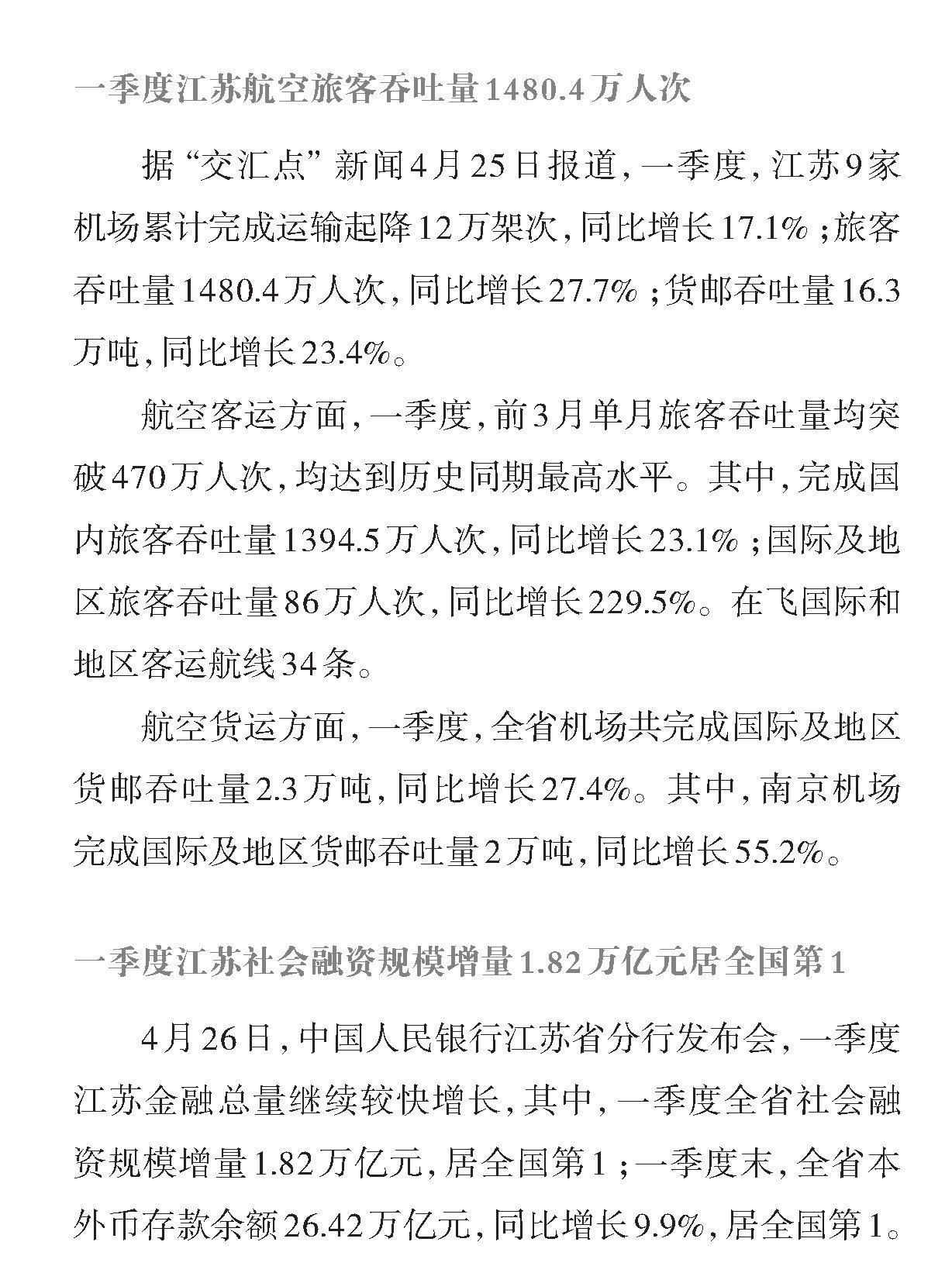 一季度江苏航空旅客吞吐量1480.4万人次

据“交汇点”新闻4月25日报道，一季度，江苏9家机场累计完成运输起降12万架次，同比增长17.1%；旅客吞吐量1480.4万人次，同比增长27.7%；货邮吞吐量16.3万吨，同比增长23.4%。

航空客运方面，一季度，前3月单月旅客吞吐量均突破470万人次，均达到历史同期最高水平。其中，完成国内旅客吞吐量1394.5万人次，同比增长23.1%；国际及地区旅客吞吐量86万人次，同比增长229.5%。在飞国际和地区客运航线34条。

航空货运方面，一季度，全省机场共完成国际及地区货邮吞吐量2.3万吨，同比增长27.4%。其中，南京机场完成国际及地区货邮吞吐量2万吨，同比增长55.2%。

一季度江苏社会融资规模增量1.82万亿元居全国第1

4月26日，中国人民银行江苏省分行发布会，一季度江苏金融总量继续较快增长，其中，一季度全省社会融资规模增量1.82万亿元，居全国第1；一季度末，全省本外币存款余额26.42万亿元，同比增长9.9%，居全国第1。